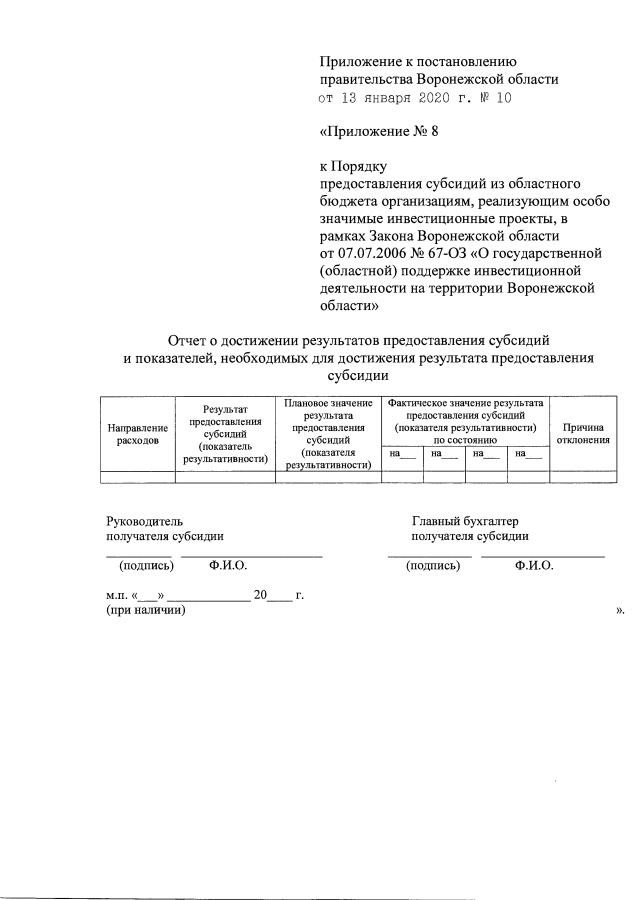 Приложение к постановлению правительства Воронежской области от 13 января 2020 г. № 10

«Приложение № 8

к Порядку предоставления субсидий из областного бюджета организациям, реализующим особо значимые инвестиционные проекты, в рамках Закона Воронежской области от 07.07.2006 № 67-ОЗ «О государственной (областной) поддержке инвестиционной деятельности на территории Воронежской области»

Отчет о достижении результатов предоставления субсидий и показателей, необходимых для достижения результата предоставления субсидии

| Направление расходов | Результат предоставления субсидий (показатель результативности) | Плановое значение результата предоставления субсидий (показателя результативности) | Фактическое значение результата предоставления субсидий (показателя результативности) по состоянию | | | | Причина отклонения |
|---|---|---|---|---|---|---|---|
| | | | на____ | на____ | на____ | на____ | |
| | | | | | | | |

Руководитель
получателя субсидии

____ ____
(подпись) Ф.И.О.

Главный бухгалтер
получателя субсидии

____ ____
(подпись) Ф.И.О.

м.п. «____» ____ 20____ г.
(при наличии) ».